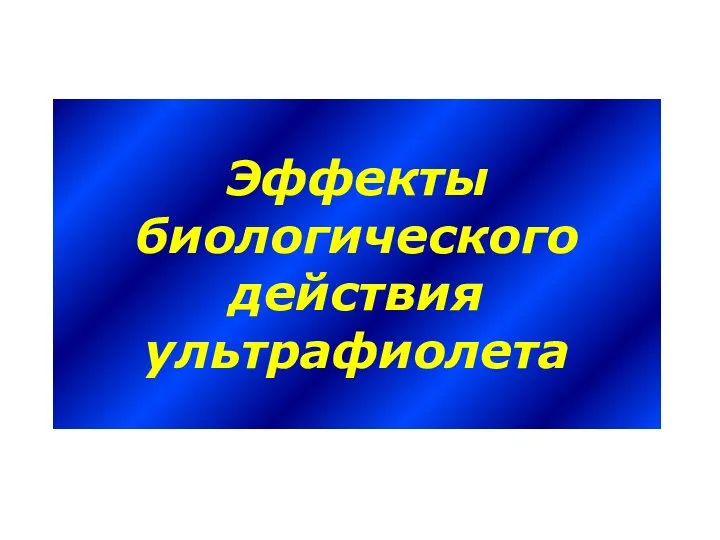 Эффекты биологического действия ультрафиолета